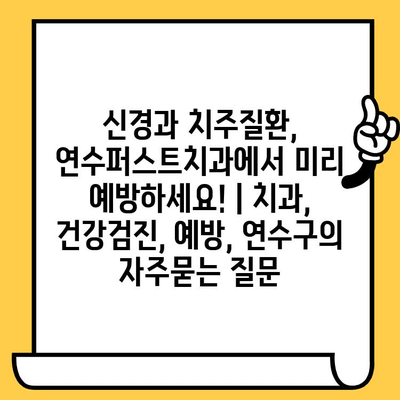 신경과 치주질환, 연수퍼스트치과에서 미리 예방하세요! | 치과, 건강검진, 예방, 연수구의 자주묻는 질문